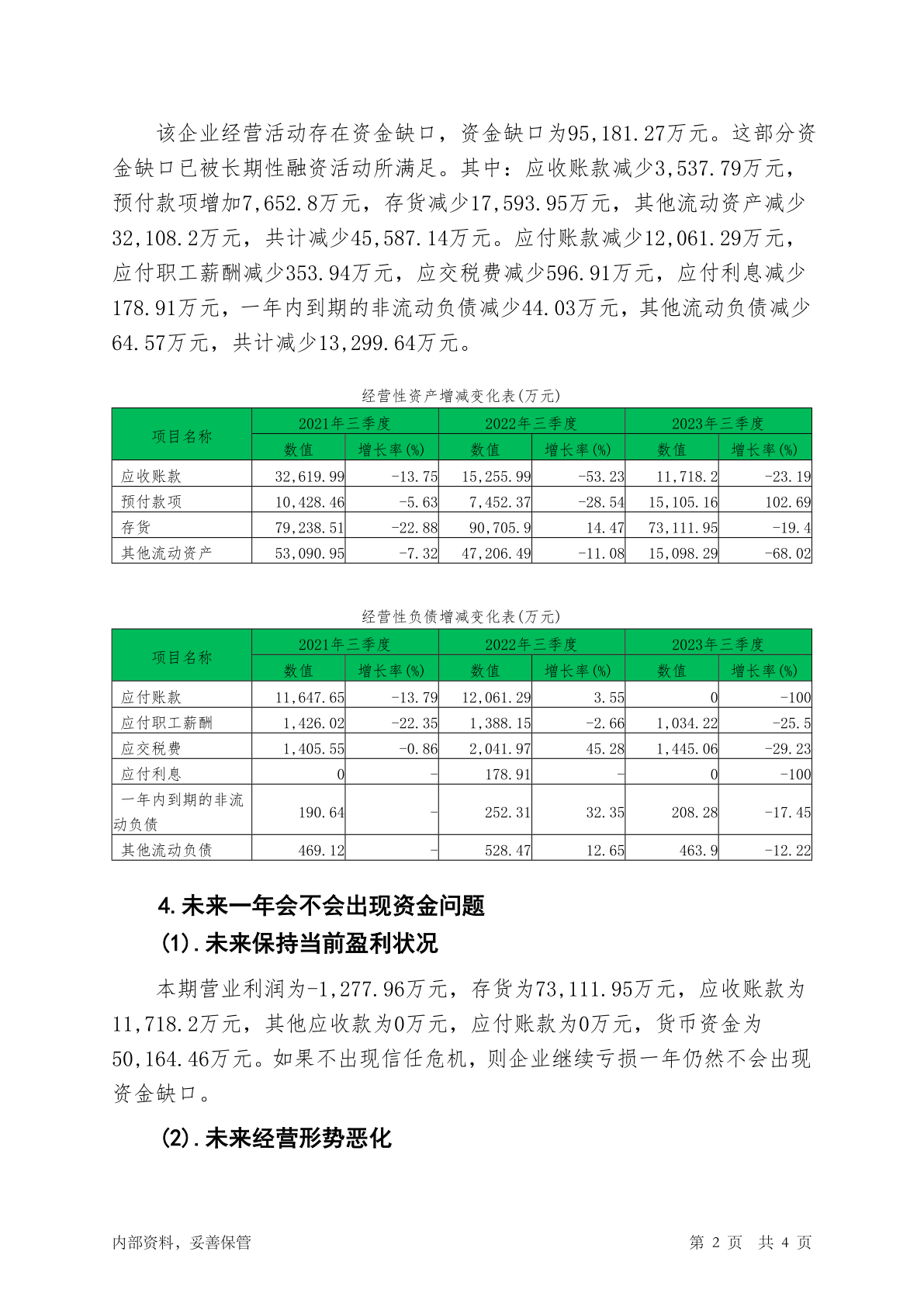 该企业经营活动存在资金缺口，资金缺口为95,181.27万元。这部分资金缺口已被长期性融资活动所满足。其中：应收账款减少3,537.79万元，预付款项增加7,652.8万元，存货减少17,593.95万元，其他流动资产减少32,108.2万元，共计减少45,587.14万元。应付账款减少12,061.29万元，应付职工薪酬减少353.94万元，应交税费减少596.91万元，应付利息减少178.91万元，一年内到期的非流动负债减少44.03万元，其他流动负债减少64.57万元，共计减少13,299.64万元。

经营性资产增减变化表(万元)

| 项目名称 | 2021年三季度 数值 | 2021年三季度 增长率(%) | 2022年三季度 数值 | 2022年三季度 增长率(%) | 2023年三季度 数值 | 2023年三季度 增长率(%) |
|---|---|---|---|---|---|---|
| 应收账款 | 32,619.99 | -13.75 | 15,255.99 | -53.23 | 11,718.2 | -23.19 |
| 预付款项 | 10,428.46 | -5.63 | 7,452.37 | -28.54 | 15,105.16 | 102.69 |
| 存货 | 79,238.51 | -22.88 | 90,705.9 | 14.47 | 73,111.95 | -19.4 |
| 其他流动资产 | 53,090.95 | -7.32 | 47,206.49 | -11.08 | 15,098.29 | -68.02 |

经营性负债增减变化表(万元)

| 项目名称 | 2021年三季度 数值 | 2021年三季度 增长率(%) | 2022年三季度 数值 | 2022年三季度 增长率(%) | 2023年三季度 数值 | 2023年三季度 增长率(%) |
|---|---|---|---|---|---|---|
| 应付账款 | 11,647.65 | -13.79 | 12,061.29 | 3.55 | 0 | -100 |
| 应付职工薪酬 | 1,426.02 | -22.35 | 1,388.15 | -2.66 | 1,034.22 | -25.5 |
| 应交税费 | 1,405.55 | -0.86 | 2,041.97 | 45.28 | 1,445.06 | -29.23 |
| 应付利息 | 0 | - | 178.91 | - | 0 | -100 |
| 一年内到期的非流动负债 | 190.64 | - | 252.31 | 32.35 | 208.28 | -17.45 |
| 其他流动负债 | 469.12 | - | 528.47 | 12.65 | 463.9 | -12.22 |

4.未来一年会不会出现资金问题
(1).未来保持当前盈利状况

本期营业利润为-1,277.96万元，存货为73,111.95万元，应收账款为11,718.2万元，其他应收款为0万元，应付账款为0万元，货币资金为50,164.46万元。如果不出现信任危机，则企业继续亏损一年仍然不会出现资金缺口。

(2).未来经营形势恶化

内部资料，妥善保管 第 2 页 共 4 页